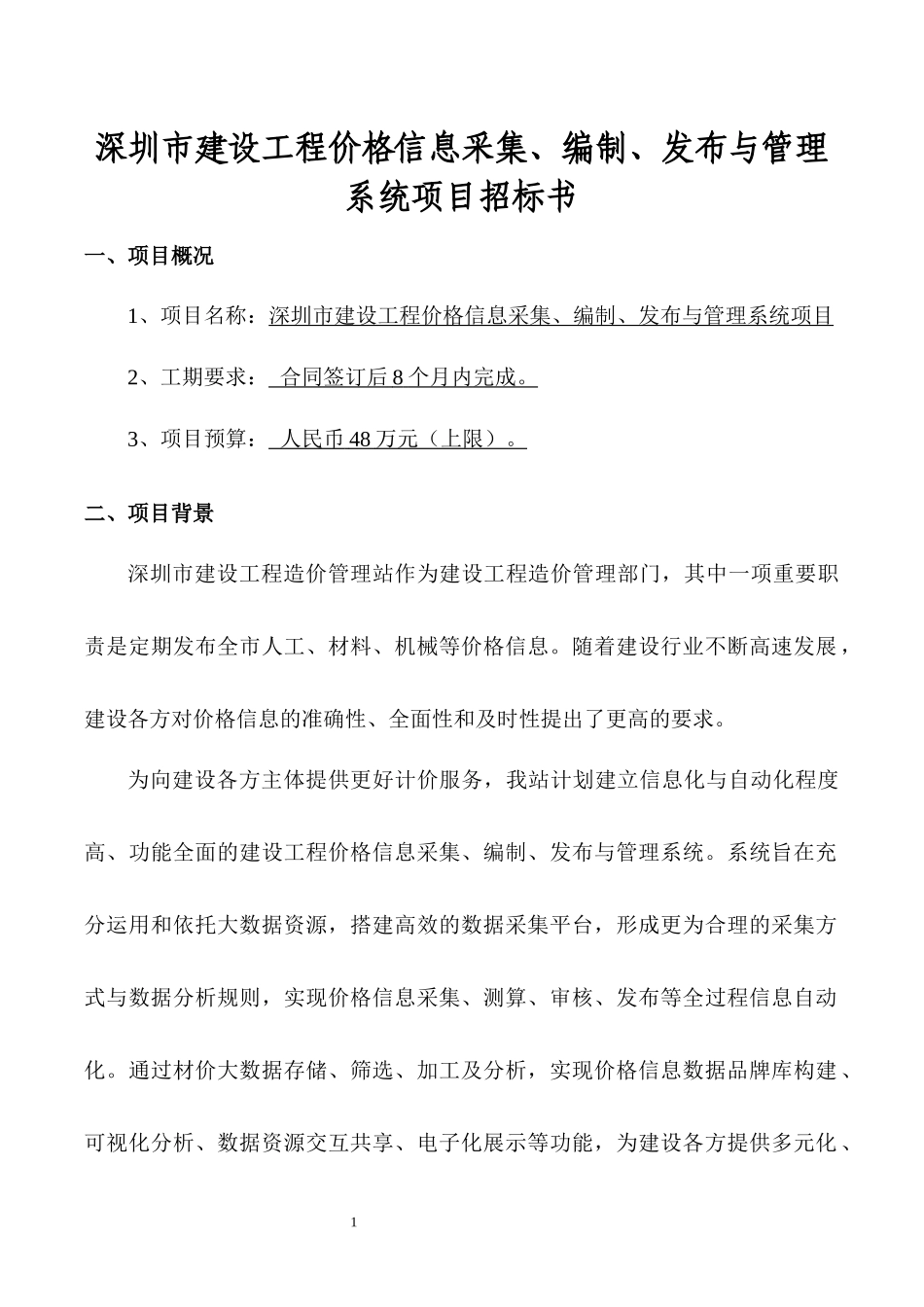 深圳市建设工程价格信息采集、编制、发布与管理系统项目招标书

一、项目概况

1、项目名称：深圳市建设工程价格信息采集、编制、发布与管理系统项目

2、工期要求： 合同签订后 8 个月内完成。

3、项目预算： 人民币 48 万元（上限）。

二、项目背景

深圳市建设工程造价管理站作为建设工程造价管理部门，其中一项重要职责是定期发布全市人工、材料、机械等价格信息。随着建设行业不断高速发展，建设各方对价格信息的准确性、全面性和及时性提出了更高的要求。

为向建设各方主体提供更好计价服务，我站计划建立信息化与自动化程度高、功能全面的建设工程价格信息采集、编制、发布与管理系统。系统旨在充分运用和依托大数据资源，搭建高效的数据采集平台，形成更为合理的采集方式与数据分析规则，实现价格信息采集、测算、审核、发布等全过程信息自动化。通过材价大数据存储、筛选、加工及分析，实现价格信息数据品牌库构建、可视化分析、数据资源交互共享、电子化展示等功能，为建设各方提供多元化、

1